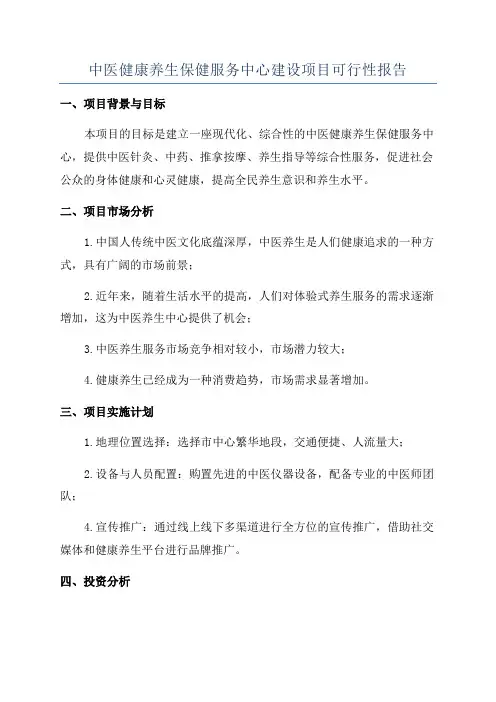 中医健康养生保健服务中心建设项目可行性报告

一、项目背景与目标

本项目的目标是建立一座现代化、综合性的中医健康养生保健服务中心，提供中医针灸、中药、推拿按摩、养生指导等综合性服务，促进社会公众的身体健康和心灵健康，提高全民养生意识和养生水平。

二、项目市场分析

1.中国人传统中医文化底蕴深厚，中医养生是人们健康追求的一种方式，具有广阔的市场前景；

2.近年来，随着生活水平的提高，人们对体验式养生服务的需求逐渐增加，这为中医养生中心提供了机会；

3.中医养生服务市场竞争相对较小，市场潜力较大；

4.健康养生已经成为一种消费趋势，市场需求显著增加。

三、项目实施计划

1.地理位置选择：选择市中心繁华地段，交通便捷、人流量大；

2.设备与人员配置：购置先进的中医仪器设备，配备专业的中医师团队；

4.宣传推广：通过线上线下多渠道进行全方位的宣传推广，借助社交媒体和健康养生平台进行品牌推广。

四、投资分析